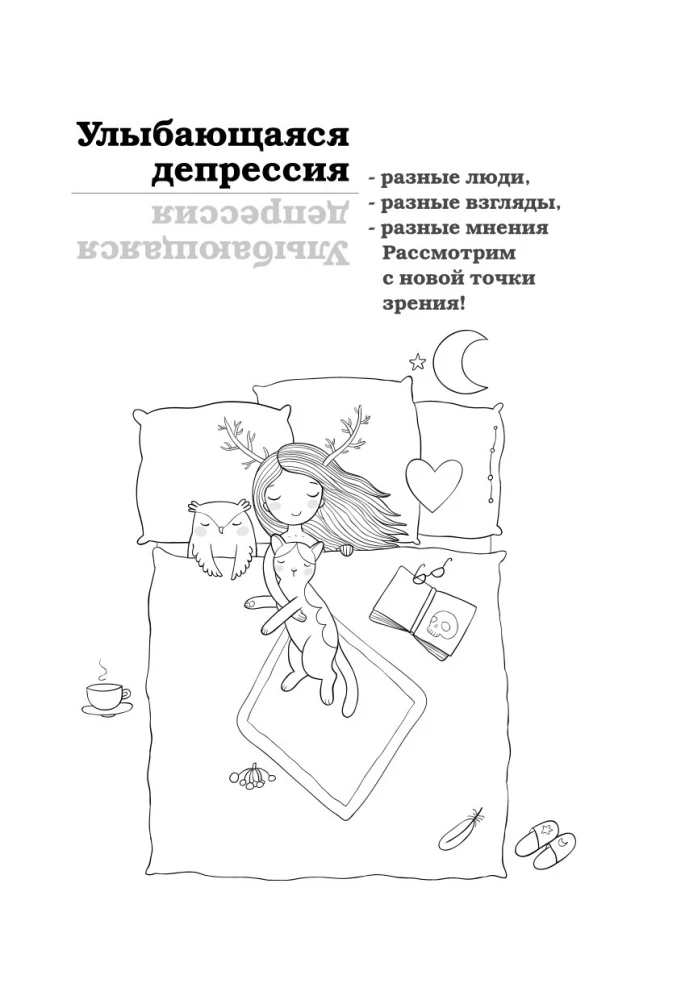 Улыбающаяся депрессия

Улыбающаяся депрессия

- разные люди,
- разные взгляды,
- разные мнения
Рассмотрим с новой точки зрения!